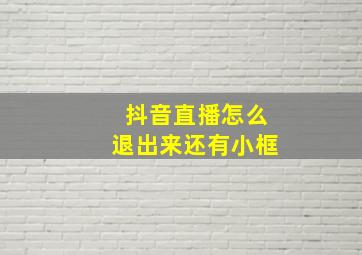 抖音直播怎么
退出来还有小框